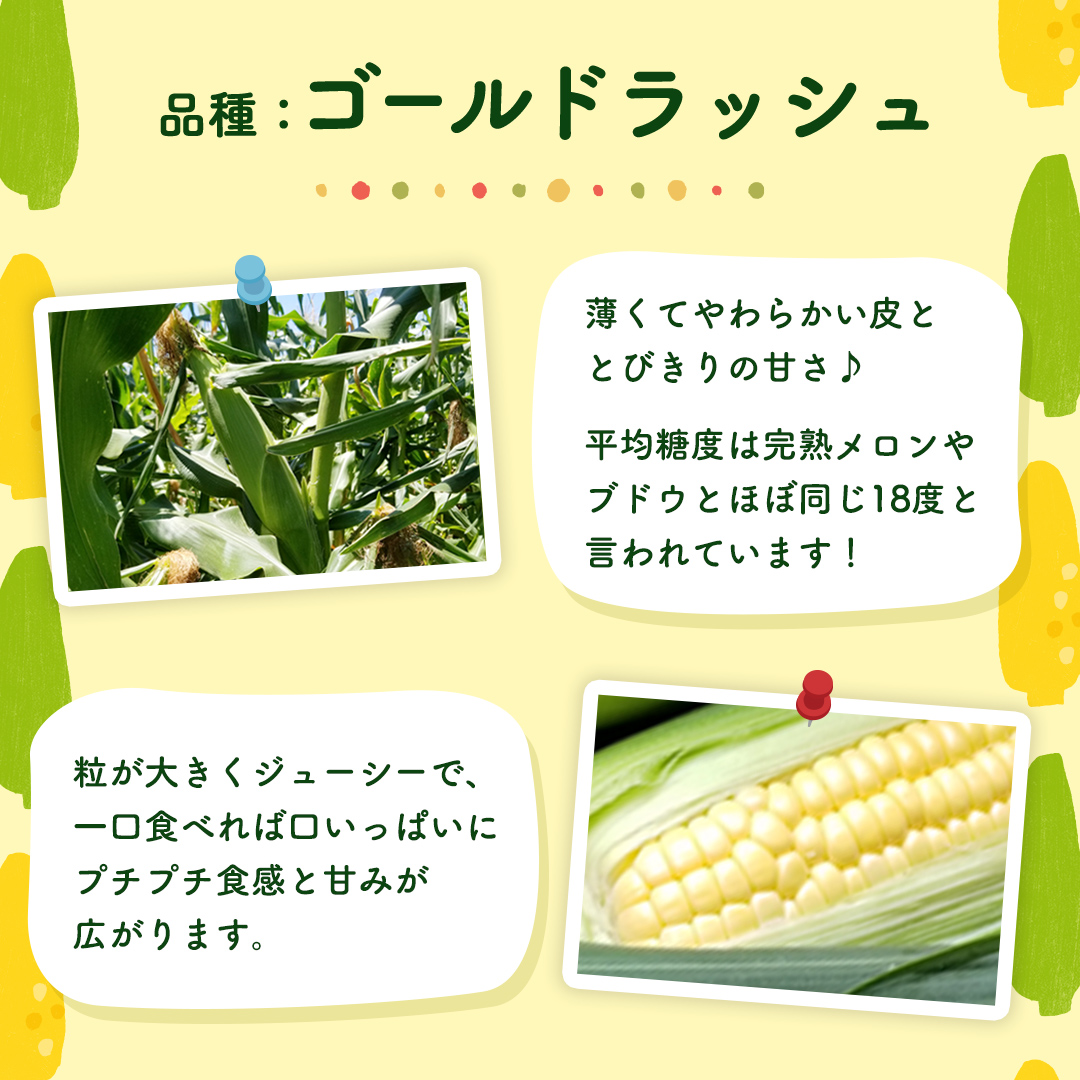 品種：ゴールドラッシュ

薄くてやわらかい皮と
とびきりの甘さ♪

平均糖度は完熟メロンや
ブドウとほぼ同じ18度と
言われています！

粒が大きくジューシーで、
一口食べれば口いっぱいに
プチプチ食感と甘みが
広がります。